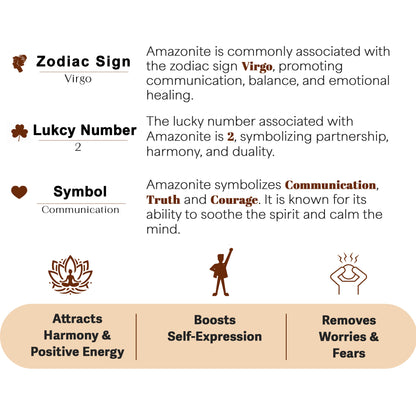 Zodiac Sign
Virgo

Amazonite is commonly associated with the zodiac sign Virgo, promoting communication, balance, and emotional healing.

Lukcy Number
2

The lucky number associated with Amazonite is 2, symbolizing partnership, harmony, and duality.

Symbol
Communication

Amazonite symbolizes Communication, Truth and Courage. It is known for its ability to soothe the spirit and calm the mind.

Attracts Harmony & Positive Energy

Boosts Self-Expression

Removes Worries & Fears